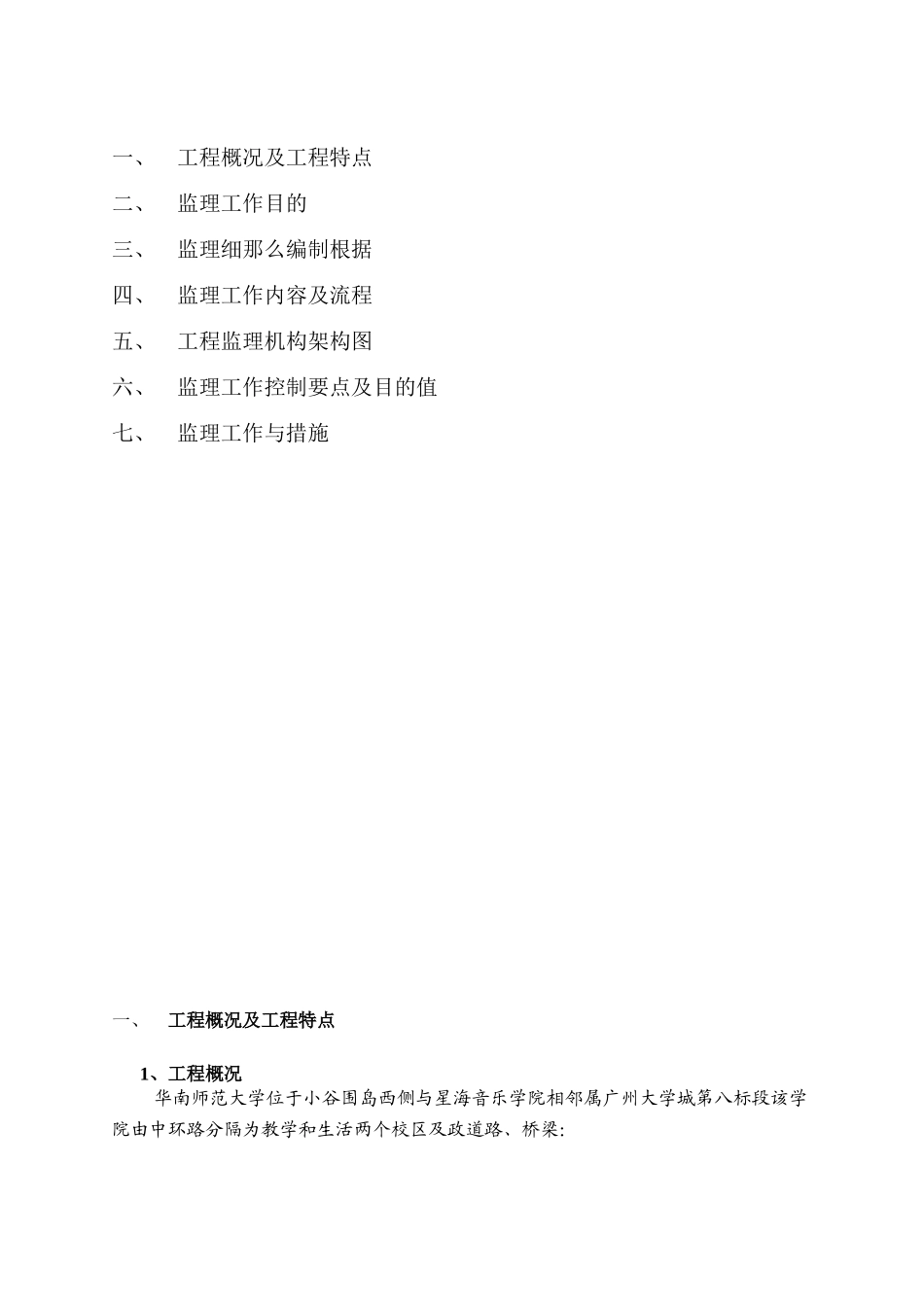 一、 工程概况及工程特点

二、 监理工作目的

三、 监理细那么编制根据

四、 监理工作内容及流程

五、 工程监理机构架构图

六、 监理工作控制要点及目的值

七、 监理工作与措施

一、 工程概况及工程特点

1、工程概况

华南师范大学位于小谷围岛西侧与星海音乐学院相邻属广州大学城第八标段该学院由中环路分隔为教学和生活两个校区及政道路、桥梁;